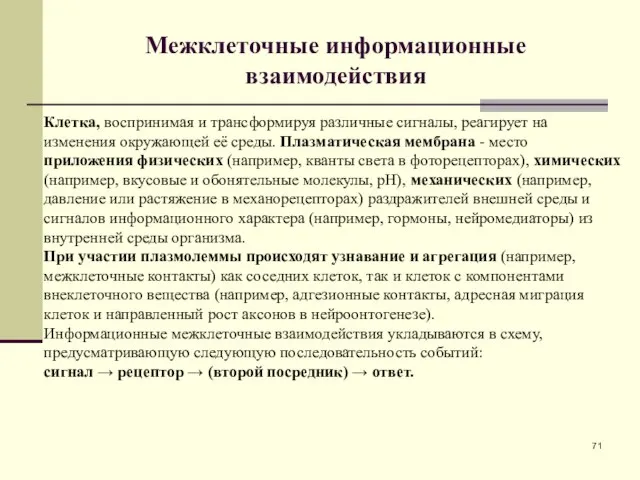 Межклеточные информационные взаимодействия

Клетка, воспринимая и трансформируя различные сигналы, реагирует на изменения окружающей её среды. Плазматическая мембрана - место приложения физических (например, кванты света в фоторецепторах), химических (например, вкусовые и обонятельные молекулы, pH), механических (например, давление или растяжение в механорецепторах) раздражителей внешней среды и сигналов информационного характера (например, гормоны, нейромедиаторы) из внутренней среды организма.
При участии плазмолеммы происходят узнавание и агрегация (например, межклеточные контакты) как соседних клеток, так и клеток с компонентами внеклеточного вещества (например, адгезионные контакты, адресная миграция клеток и направленный рост аксонов в нейроонтогенезе).
Информационные межклеточные взаимодействия укладываются в схему, предусматривающую следующую последовательность событий:
сигнал → рецептор → (второй посредник) → ответ.

71